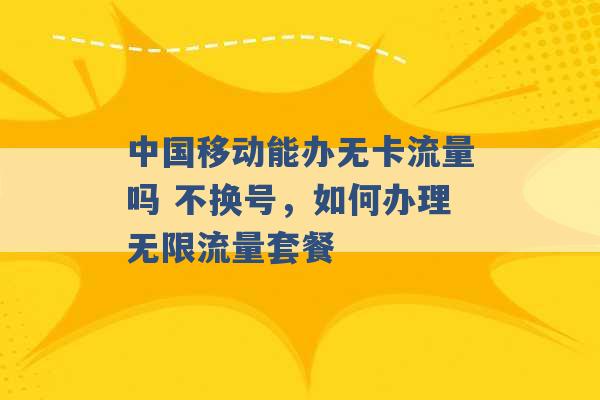 中国移动能办无卡流量吗 不换号，如何办理无限流量套餐